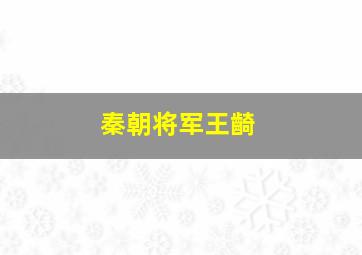 秦朝将军王齮